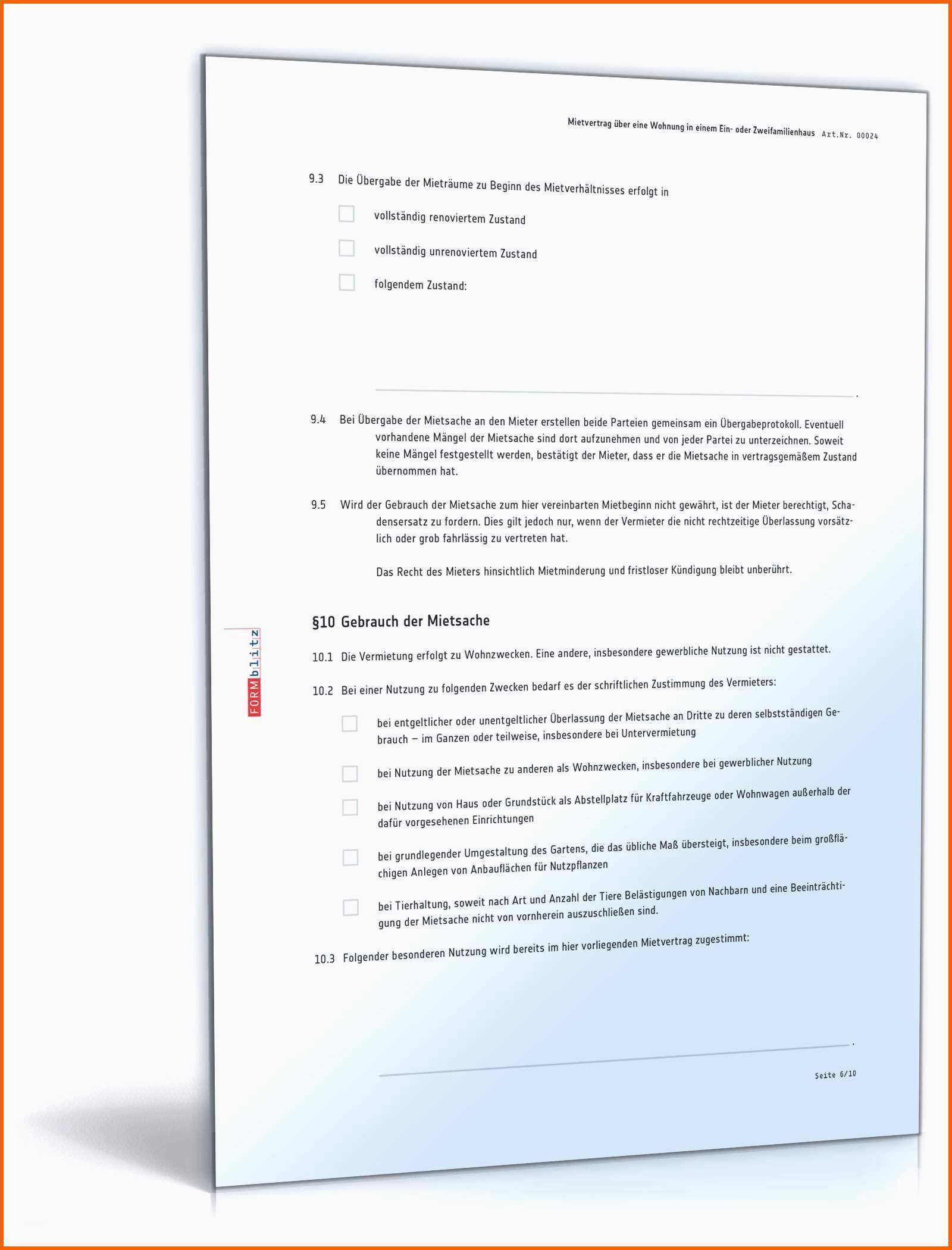 Mietvertrag über eine Wohnung in einem Ein- oder Zweifamilienhaus Art.Nr. 00024

9.3 Die Übergabe der Mieträume zu Beginn des Mietverhältnisses erfolgt in

vollständig renoviertem Zustand

vollständig unrenoviertem Zustand

folgendem Zustand:

.

9.4 Bei Übergabe der Mietsache an den Mieter erstellen beide Parteien gemeinsam ein Übergabeprotokoll. Eventuell vorhandene Mängel der Mietsache sind dort aufzunehmen und von jeder Partei zu unterzeichnen. Soweit keine Mängel festgestellt werden, bestätigt der Mieter, dass er die Mietsache in vertragsgemäßem Zustand übernommen hat.

9.5 Wird der Gebrauch der Mietsache zum hier vereinbarten Mietbeginn nicht gewährt, ist der Mieter berechtigt, Schadensersatz zu fordern. Dies gilt jedoch nur, wenn der Vermieter die nicht rechtzeitige Überlassung vorsätzlich oder grob fahrlässig zu vertreten hat.

Das Recht des Mieters hinsichtlich Mietminderung und fristloser Kündigung bleibt unberührt.

FORMblitz

§10 Gebrauch der Mietsache

10.1 Die Vermietung erfolgt zu Wohnzwecken. Eine andere, insbesondere gewerbliche Nutzung ist nicht gestattet.

10.2 Bei einer Nutzung zu folgenden Zwecken bedarf es der schriftlichen Zustimmung des Vermieters:

bei entgeltlicher oder unentgeltlicher Überlassung der Mietsache an Dritte zu deren selbstständigen Gebrauch – im Ganzen oder teilweise, insbesondere bei Untervermietung

bei Nutzung der Mietsache zu anderen als Wohnzwecken, insbesondere bei gewerblicher Nutzung

bei Nutzung von Haus oder Grundstück als Abstellplatz für Kraftfahrzeuge oder Wohnwagen außerhalb der dafür vorgesehenen Einrichtungen

bei grundlegender Umgestaltung des Gartens, die das übliche Maß übersteigt, insbesondere beim großflächigen Anlegen von Anbauflächen für Nutzpflanzen

bei Tierhaltung, soweit nach Art und Anzahl der Tiere Belästigungen von Nachbarn und eine Beeinträchtigung der Mietsache nicht von vornherein auszuschließen sind.

10.3 Folgender besonderen Nutzung wird bereits im hier vorliegenden Mietvertrag zugestimmt:

.

Seite 6/10